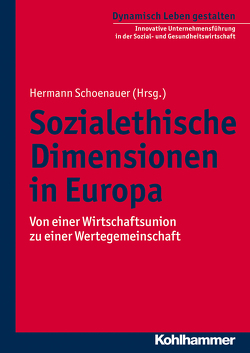 Dynamisch Leben gestalten

Innovative Unternehmensführung in der Sozial- und Gesundheitswirtschaft

Hermann Schoenauer (Hrsg.)

Sozialethische Dimensionen in Europa

Von einer Wirtschaftsunion zu einer Wertegemeinschaft

Kohlhammer